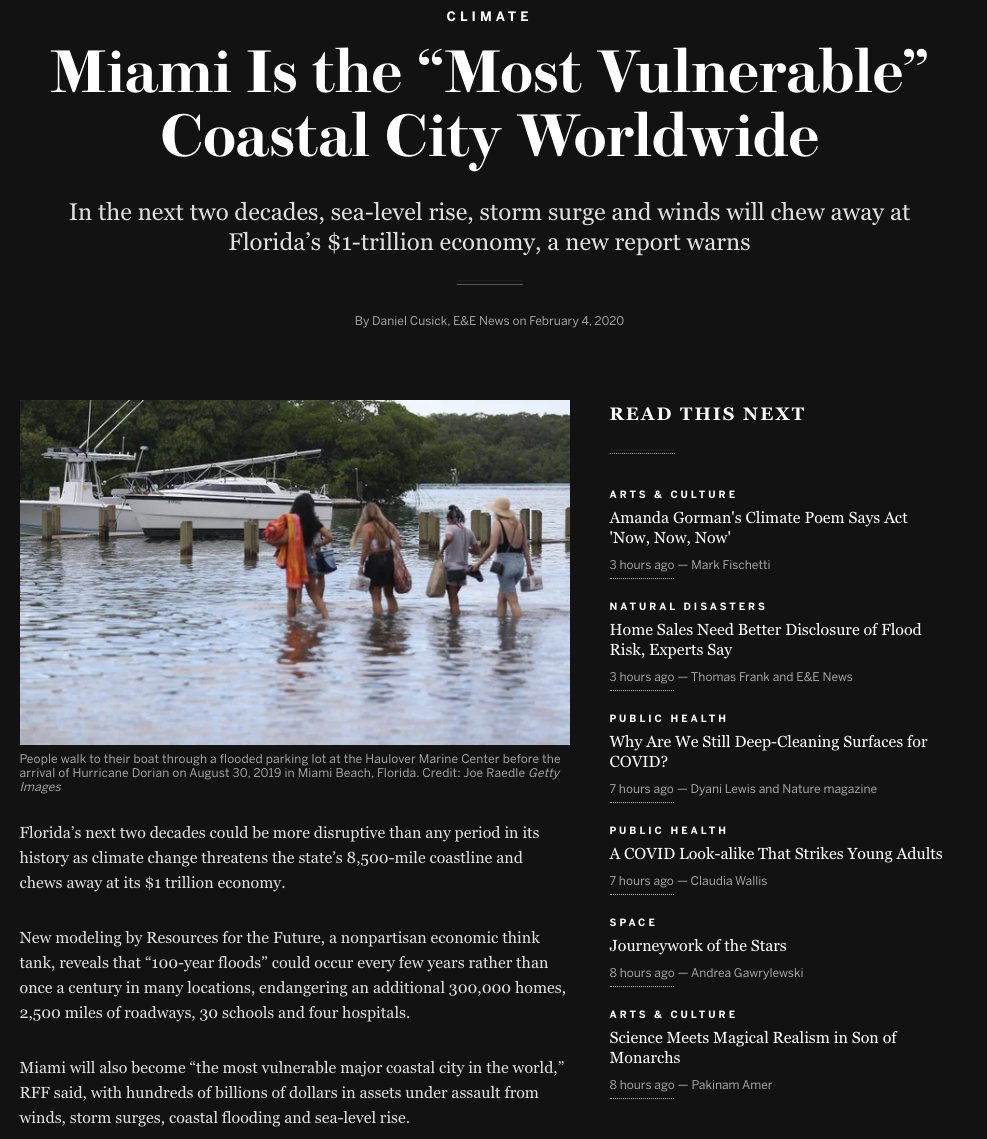 CLIMATE

Miami Is the “Most Vulnerable” Coastal City Worldwide

In the next two decades, sea-level rise, storm surge and winds will chew away at Florida’s $1-trillion economy, a new report warns

By Daniel Cusick, E&E News on February 4, 2020

People walk to their boat through a flooded parking lot at the Haulover Marine Center before the arrival of Hurricane Dorian on August 30, 2019 in Miami Beach, Florida. Credit: Joe Raedle Getty Images

Florida’s next two decades could be more disruptive than any period in its history as climate change threatens the state’s 8,500-mile coastline and chews away at its $1 trillion economy.

New modeling by Resources for the Future, a nonpartisan economic think tank, reveals that “100-year floods” could occur every few years rather than once a century in many locations, endangering an additional 300,000 homes, 2,500 miles of roadways, 30 schools and four hospitals.

Miami will also become “the most vulnerable major coastal city in the world,” RFF said, with hundreds of billions of dollars in assets under assault from winds, storm surges, coastal flooding and sea-level rise.

READ THIS NEXT

ARTS & CULTURE
Amanda Gorman's Climate Poem Says Act 'Now, Now, Now'
3 hours ago — Mark Fischetti

NATURAL DISASTERS
Home Sales Need Better Disclosure of Flood Risk, Experts Say
3 hours ago — Thomas Frank and E&E News

PUBLIC HEALTH
Why Are We Still Deep-Cleaning Surfaces for COVID?
7 hours ago — Dyani Lewis and Nature magazine

PUBLIC HEALTH
A COVID Look-alike That Strikes Young Adults
7 hours ago — Claudia Wallis

SPACE
Journeywork of the Stars
8 hours ago — Andrea Gawrylewski

ARTS & CULTURE
Science Meets Magical Realism in Son of Monarchs
8 hours ago — Pakinam Amer